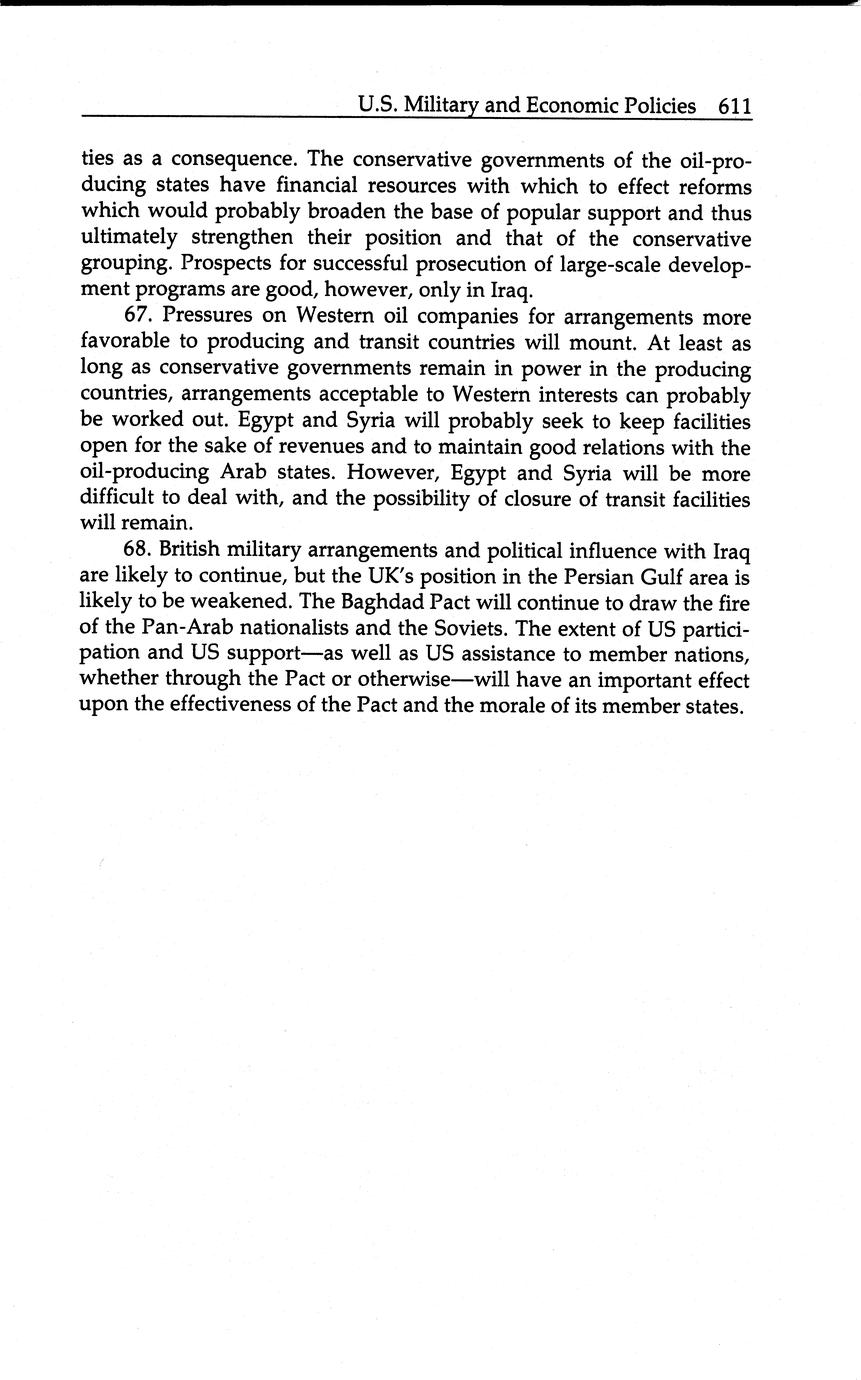 U.S. Military and Economic Policies 611

ties as a consequence. The conservative governments of the oil-producing states have financial resources with which to effect reforms which would probably broaden the base of popular support and thus ultimately strengthen their position and that of the conservative grouping. Prospects for successful prosecution of large-scale development programs are good, however, only in Iraq.

67. Pressures on Western oil companies for arrangements more favorable to producing and transit countries will mount. At least as long as conservative governments remain in power in the producing countries, arrangements acceptable to Western interests can probably be worked out. Egypt and Syria will probably seek to keep facilities open for the sake of revenues and to maintain good relations with the oil-producing Arab states. However, Egypt and Syria will be more difficult to deal with, and the possibility of closure of transit facilities will remain.

68. British military arrangements and political influence with Iraq are likely to continue, but the UK's position in the Persian Gulf area is likely to be weakened. The Baghdad Pact will continue to draw the fire of the Pan-Arab nationalists and the Soviets. The extent of US participation and US support—as well as US assistance to member nations, whether through the Pact or otherwise—will have an important effect upon the effectiveness of the Pact and the morale of its member states.